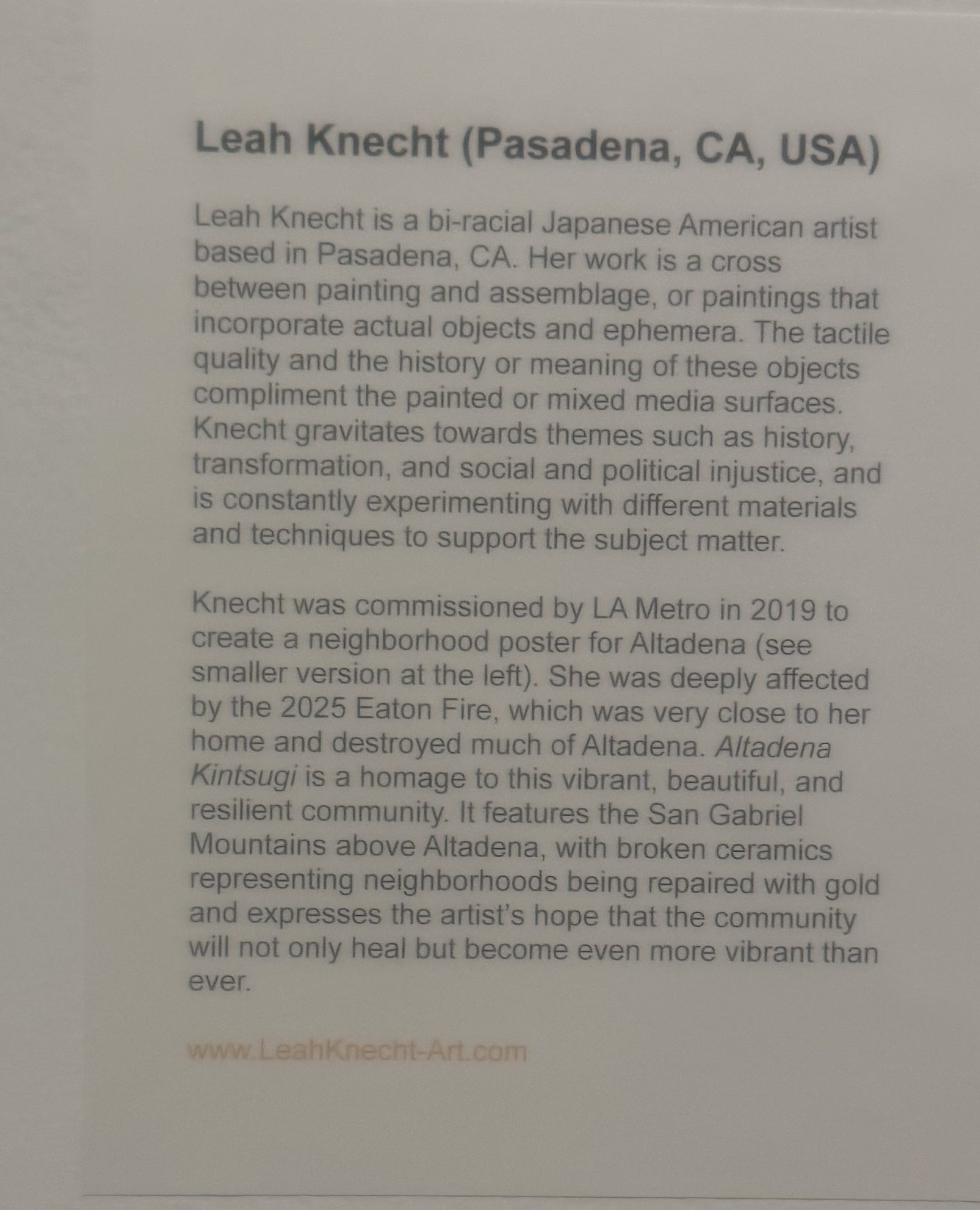 Leah Knecht (Pasadena, CA, USA)

Leah Knecht is a bi-racial Japanese American artist based in Pasadena, CA. Her work is a cross between painting and assemblage, or paintings that incorporate actual objects and ephemera. The tactile quality and the history or meaning of these objects compliment the painted or mixed media surfaces. Knecht gravitates towards themes such as history, transformation, and social and political injustice, and is constantly experimenting with different materials and techniques to support the subject matter.

Knecht was commissioned by LA Metro in 2019 to create a neighborhood poster for Altadena (see smaller version at the left). She was deeply affected by the 2025 Eaton Fire, which was very close to her home and destroyed much of Altadena. Altadena Kintsugi is a homage to this vibrant, beautiful, and resilient community. It features the San Gabriel Mountains above Altadena, with broken ceramics representing neighborhoods being repaired with gold and expresses the artist's hope that the community will not only heal but become even more vibrant than ever.

www.LeahKnecht-Art.com